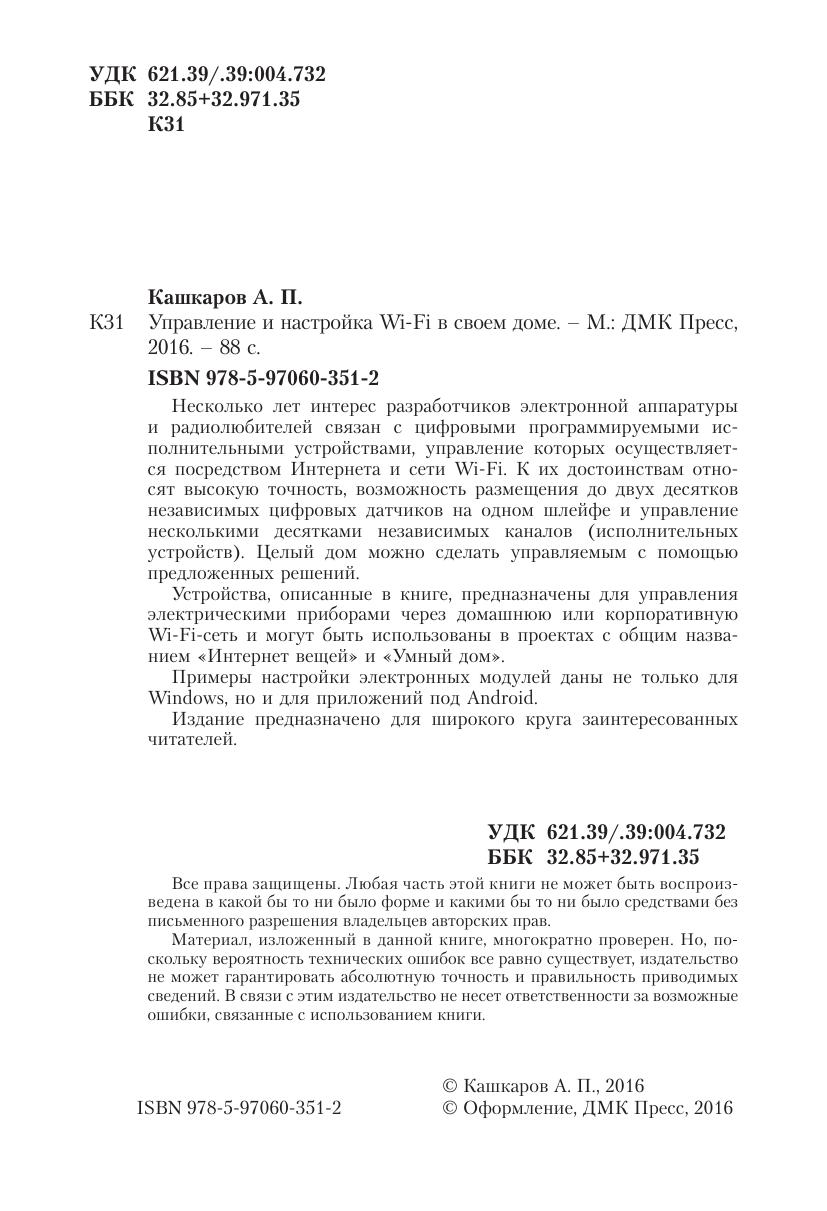 УДК 621.39/.39:004.732
ББК 32.85+32.971.35
К31

Кашкаров А. П.

К31 Управление и настройка Wi-Fi в своем доме. – М.: ДМК Пресс, 2016. – 88 с.

ISBN 978-5-97060-351-2

Несколько лет интерес разработчиков электронной аппаратуры и радиолюбителей связан с цифровыми программируемыми исполнительными устройствами, управление которых осуществляется посредством Интернета и сети Wi-Fi. К их достоинствам относят высокую точность, возможность размещения до двух десятков независимых цифровых датчиков на одном шлейфе и управление несколькими десятками независимых каналов (исполнительных устройств). Целый дом можно сделать управляемым с помощью предложенных решений.

Устройства, описанные в книге, предназначены для управления электрическими приборами через домашнюю или корпоративную Wi-Fi-сеть и могут быть использованы в проектах с общим названием «Интернет вещей» и «Умный дом».

Примеры настройки электронных модулей даны не только для Windows, но и для приложений под Android.

Издание предназначено для широкого круга заинтересованных читателей.

УДК 621.39/.39:004.732
ББК 32.85+32.971.35

Все права защищены. Любая часть этой книги не может быть воспроизведена в какой бы то ни было форме и какими бы то ни было средствами без письменного разрешения владельцев авторских прав.

Материал, изложенный в данной книге, многократно проверен. Но, поскольку вероятность технических ошибок все равно существует, издательство не может гарантировать абсолютную точность и правильность приводимых сведений. В связи с этим издательство не несет ответственности за возможные ошибки, связанные с использованием книги.

ISBN 978-5-97060-351-2

© Кашкаров А. П., 2016
© Оформление, ДМК Пресс, 2016